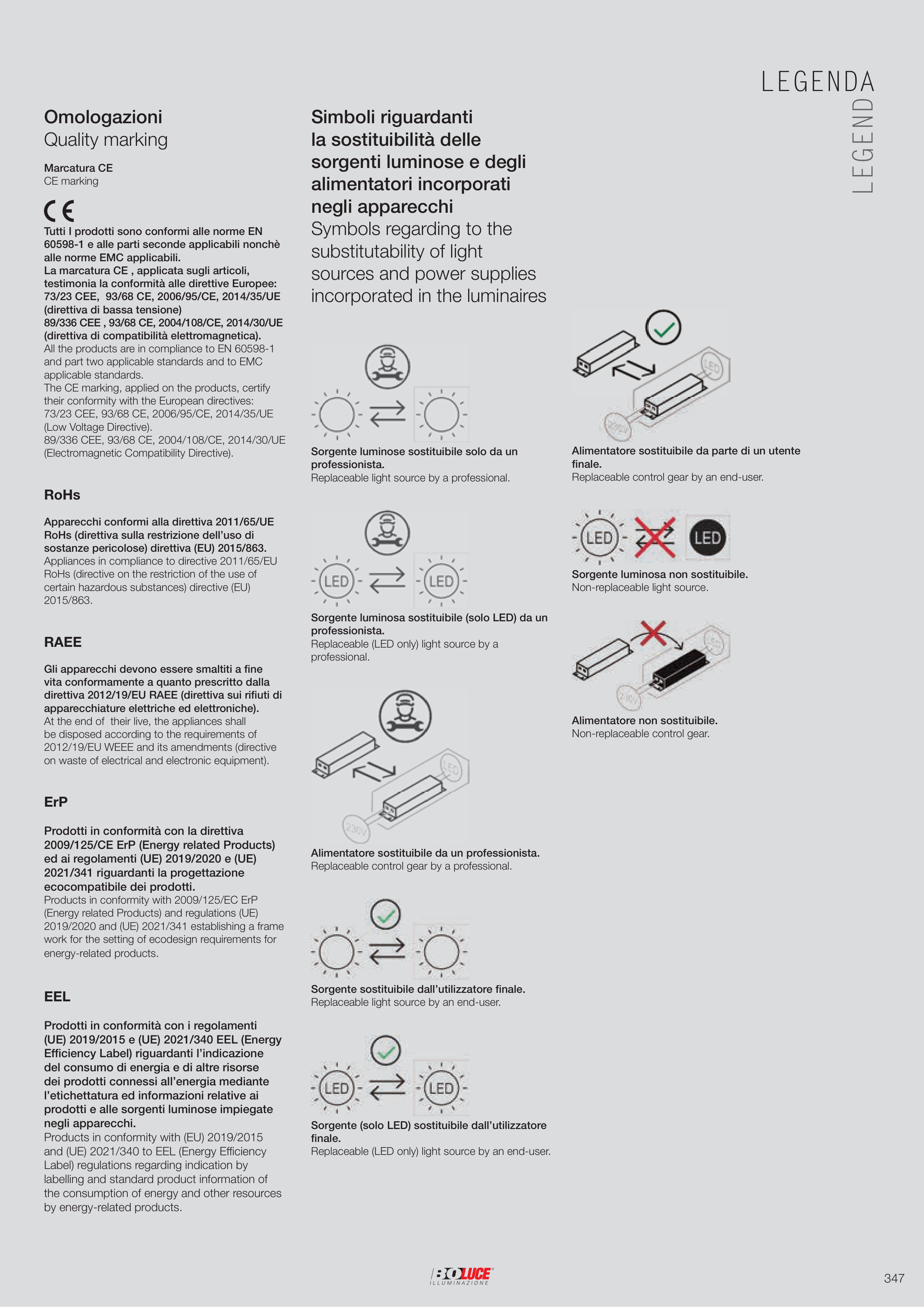 LEGENDA
LEGEND

Omologazioni
Quality marking

Marcatura CE
CE marking

CE

Tutti I prodotti sono conformi alle norme EN 60598-1 e alle parti seconde applicabili nonchè alle norme EMC applicabili.
La marcatura CE , applicata sugli articoli, testimonia la conformità alle direttive Europee: 73/23 CEE, 93/68 CE, 2006/95/CE, 2014/35/UE (direttiva di bassa tensione)
89/336 CEE , 93/68 CE, 2004/108/CE, 2014/30/UE (direttiva di compatibilità elettromagnetica).
All the products are in compliance to EN 60598-1 and part two applicable standards and to EMC applicable standards.
The CE marking, applied on the products, certify their conformity with the European directives: 73/23 CEE, 93/68 CE, 2006/95/CE, 2014/35/UE (Low Voltage Directive).
89/336 CEE, 93/68 CE, 2004/108/CE, 2014/30/UE (Electromagnetic Compatibility Directive).

RoHs

Apparecchi conformi alla direttiva 2011/65/UE RoHs (direttiva sulla restrizione dell'uso di sostanze pericolose) direttiva (EU) 2015/863.
Appliances in compliance to directive 2011/65/EU RoHs (directive on the restriction of the use of certain hazardous substances) directive (EU) 2015/863.

RAEE

Gli apparecchi devono essere smaltiti a fine vita conformamente a quanto prescritto dalla direttiva 2012/19/EU RAEE (direttiva sui rifiuti di apparecchiature elettriche ed elettroniche).
At the end of their live, the appliances shall be disposed according to the requirements of 2012/19/EU WEEE and its amendments (directive on waste of electrical and electronic equipment).

ErP

Prodotti in conformità con la direttiva 2009/125/CE ErP (Energy related Products) ed ai regolamenti (UE) 2019/2020 e (UE) 2021/341 riguardanti la progettazione ecocompatibile dei prodotti.
Products in conformity with 2009/125/EC ErP (Energy related Products) and regulations (UE) 2019/2020 and (UE) 2021/341 establishing a frame work for the setting of ecodesign requirements for energy-related products.

EEL

Prodotti in conformità con i regolamenti (UE) 2019/2015 e (UE) 2021/340 EEL (Energy Efficiency Label) riguardanti l'indicazione del consumo di energia e di altre risorse dei prodotti connessi all'energia mediante l'etichettatura ed informazioni relative ai prodotti e alle sorgenti luminose impiegate negli apparecchi.
Products in conformity with (EU) 2019/2015 and (UE) 2021/340 to EEL (Energy Efficiency Label) regulations regarding indication by labelling and standard product information of the consumption of energy and other resources by energy-related products.

Simboli riguardanti la sostituibilità delle sorgenti luminose e degli alimentatori incorporati negli apparecchi
Symbols regarding to the substitutability of light sources and power supplies incorporated in the luminaires

Sorgente luminose sostituibile solo da un professionista.
Replaceable light source by a professional.

LED LED
Sorgente luminosa sostituibile (solo LED) da un professionista.
Replaceable (LED only) light source by a professional.

LED 230V
Alimentatore sostituibile da un professionista.
Replaceable control gear by a professional.

Sorgente sostituibile dall'utilizzatore finale.
Replaceable light source by an end-user.

LED LED
Sorgente (solo LED) sostituibile dall'utilizzatore finale.
Replaceable (LED only) light source by an end-user.

LED 230V
Alimentatore sostituibile da parte di un utente finale.
Replaceable control gear by an end-user.

LED LED
Sorgente luminosa non sostituibile.
Non-replaceable light source.

LED 230V
Alimentatore non sostituibile.
Non-replaceable control gear.

BOLUCE ILLUMINAZIONE

347